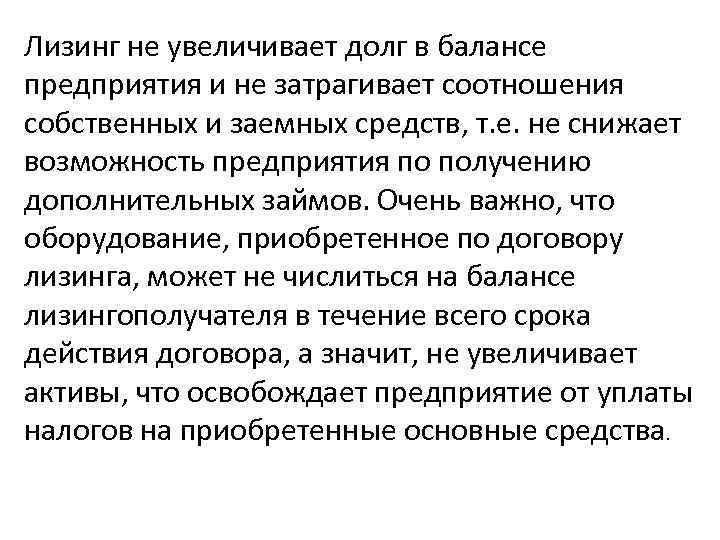 Лизинг не увеличивает долг в балансе предприятия и не затрагивает соотношения собственных и заемных средств, т.е. не снижает возможность предприятия по получению дополнительных займов. Очень важно, что оборудование, приобретенное по договору лизинга, может не числиться на балансе лизингополучателя в течение всего срока действия договора, а значит, не увеличивает активы, что освобождает предприятие от уплаты налогов на приобретенные основные средства.